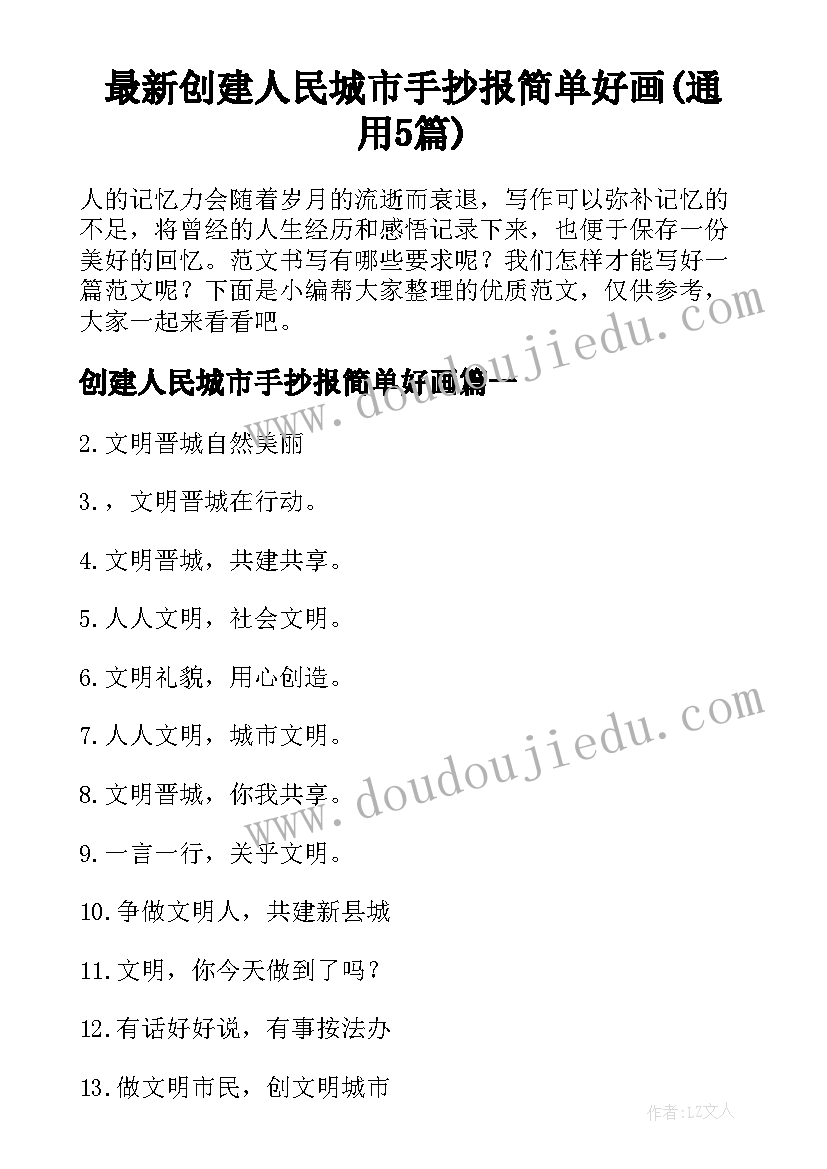 最新创建人民城市手抄报简单好画(通用5篇)

人的记忆力会随着岁月的流逝而衰退，写作可以弥补记忆的不足，将曾经的人生经历和感悟记录下来，也便于保存一份美好的回忆。范文书写有哪些要求呢？我们怎样才能写好一篇范文呢？下面是小编帮大家整理的优质范文，仅供参考，大家一起来看看吧。

创建人民城市手抄报简单好画篇一

2.文明晋城自然美丽

3.，文明晋城在行动。

4.文明晋城，共建共享。

5.人人文明，社会文明。

6.文明礼貌，用心创造。

7.人人文明，城市文明。

8.文明晋城，你我共享。

9.一言一行，关乎文明。

10.争做文明人，共建新县城

11.文明，你今天做到了吗？

12.有话好好说，有事按法办

13.做文明市民，创文明城市

www.doudoujiedu.com

www.doudoujiedu.com

作者：LZ文人